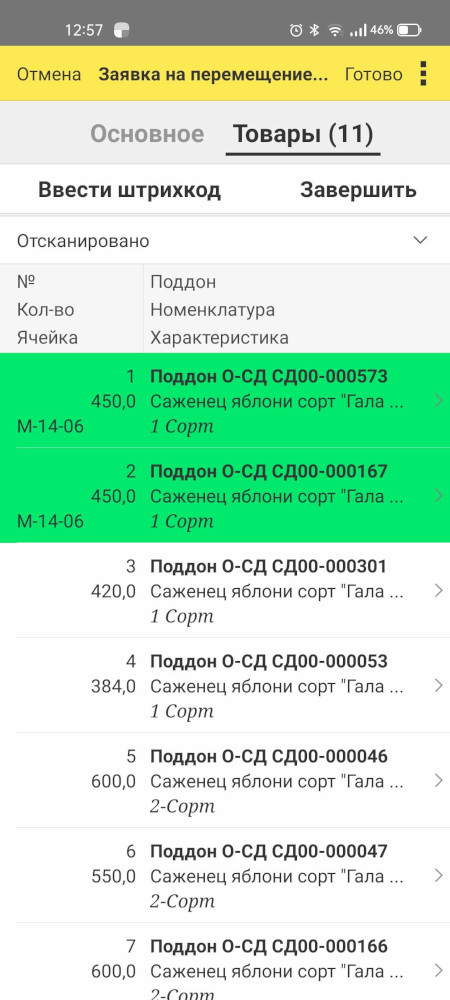 12:57 46%

Отмена Заявка на перемещение... Готово

Основное Товары (11)

Ввести штрихкод Завершить

Отсканировано

| № Кол-во Ячейка | Поддон Номенклатура Характеристика |
|---|---|
| 1 450,0 М-14-06 | Поддон О-СД СД00-000573 Саженец яблони сорт "Гала ... 1 Сорт |
| 2 450,0 М-14-06 | Поддон О-СД СД00-000167 Саженец яблони сорт "Гала ... 1 Сорт |
| 3 420,0 | Поддон О-СД СД00-000301 Саженец яблони сорт "Гала ... 1 Сорт |
| 4 384,0 | Поддон О-СД СД00-000053 Саженец яблони сорт "Гала ... 1 Сорт |
| 5 600,0 | Поддон О-СД СД00-000046 Саженец яблони сорт "Гала ... 2-Сорт |
| 6 550,0 | Поддон О-СД СД00-000047 Саженец яблони сорт "Гала ... 2-Сорт |
| 7 600,0 | Поддон О-СД СД00-000166 Саженец яблони сорт "Гала ... 2-Сорт |